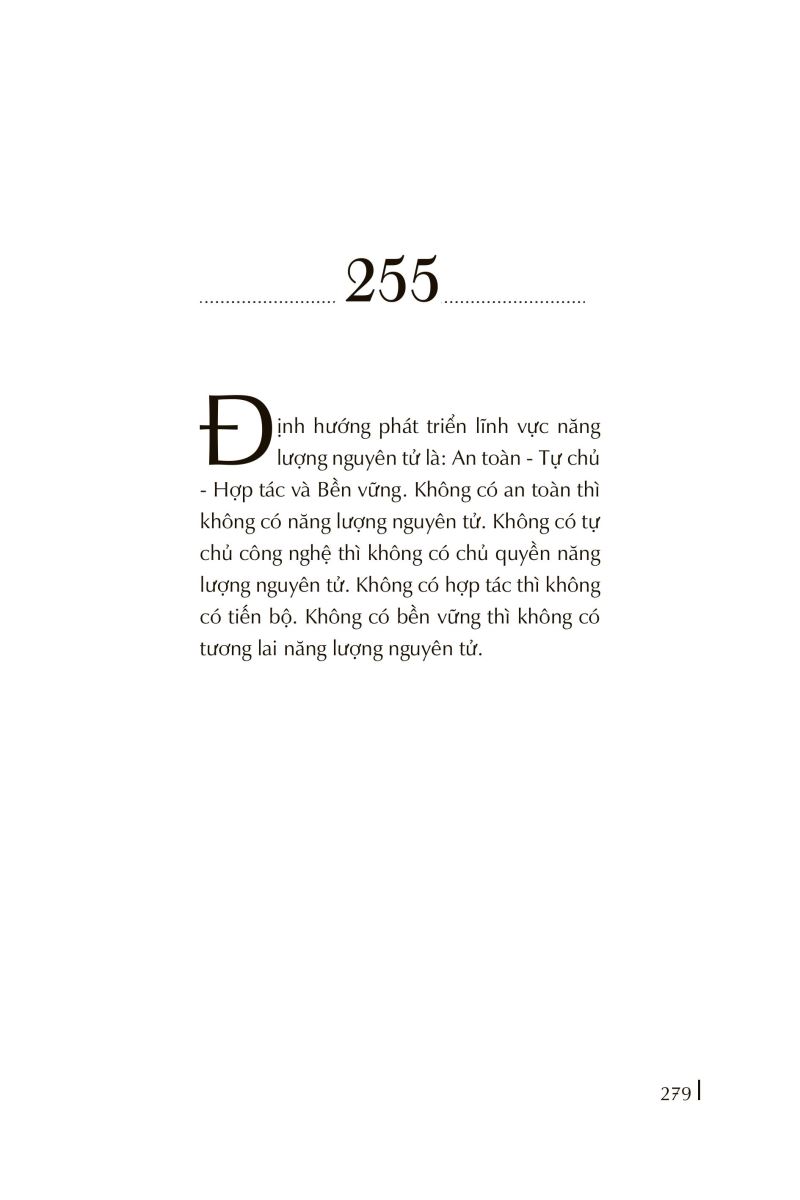 255

Định hướng phát triển lĩnh vực năng lượng nguyên tử là: An toàn - Tự chủ - Hợp tác và Bền vững. Không có an toàn thì không có năng lượng nguyên tử. Không có tự chủ công nghệ thì không có chủ quyền năng lượng nguyên tử. Không có hợp tác thì không có tiến bộ. Không có bền vững thì không có tương lai năng lượng nguyên tử.

279